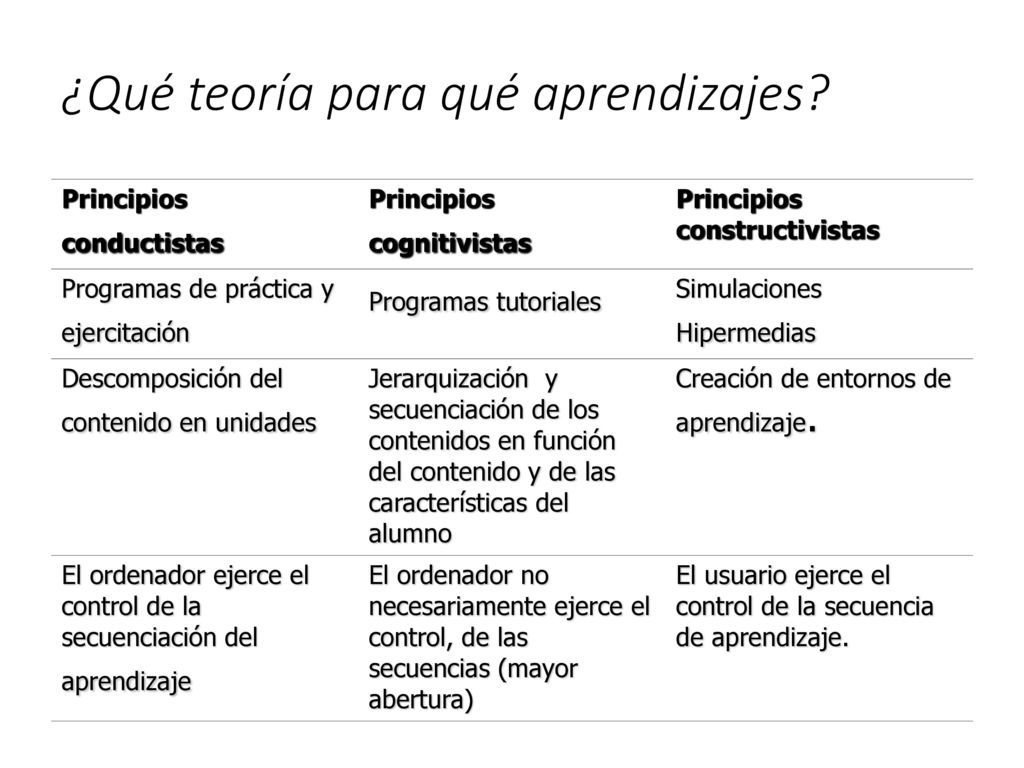 ¿Qué teoría para qué aprendizajes?

| Principios conductistas | Principios cognitivistas | Principios constructivistas |
|---|---|---|
| Programas de práctica y ejercitación | Programas tutoriales | Simulaciones Hipermedias |
| Descomposición del contenido en unidades | Jerarquización y secuenciación de los contenidos en función del contenido y de las características del alumno | Creación de entornos de aprendizaje. |
| El ordenador ejerce el control de la secuenciación del aprendizaje | El ordenador no necesariamente ejerce el control, de las secuencias (mayor abertura) | El usuario ejerce el control de la secuencia de aprendizaje. |